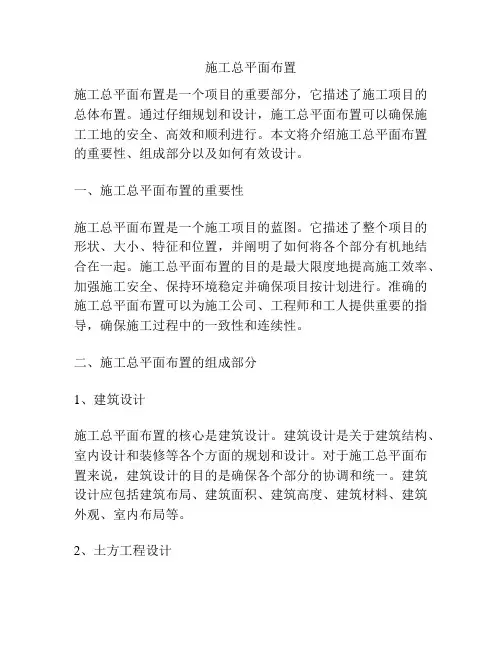 施工总平面布置

施工总平面布置是一个项目的重要部分，它描述了施工项目的总体布置。通过仔细规划和设计，施工总平面布置可以确保施工工地的安全、高效和顺利进行。本文将介绍施工总平面布置的重要性、组成部分以及如何有效设计。

一、施工总平面布置的重要性

施工总平面布置是一个施工项目的蓝图。它描述了整个项目的形状、大小、特征和位置，并阐明了如何将各个部分有机地结合在一起。施工总平面布置的目的是最大限度地提高施工效率、加强施工安全、保持环境稳定并确保项目按计划进行。准确的施工总平面布置可以为施工公司、工程师和工人提供重要的指导，确保施工过程中的一致性和连续性。

二、施工总平面布置的组成部分

1、建筑设计

施工总平面布置的核心是建筑设计。建筑设计是关于建筑结构、室内设计和装修等各个方面的规划和设计。对于施工总平面布置来说，建筑设计的目的是确保各个部分的协调和统一。建筑设计应包括建筑布局、建筑面积、建筑高度、建筑材料、建筑外观、室内布局等。

2、土方工程设计